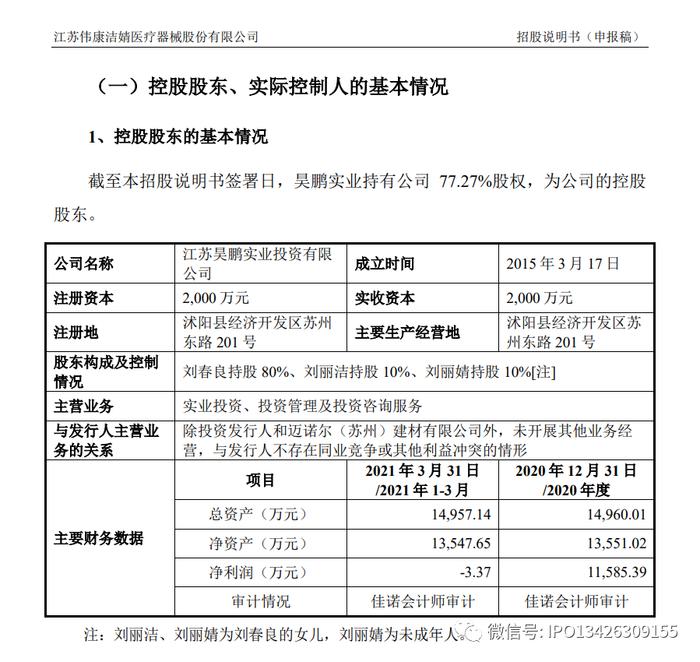 江苏伟康洁婧医疗器械股份有限公司　　招股说明书（申报稿）

（一）控股股东、实际控制人的基本情况

1、控股股东的基本情况

截至本招股说明书签署日，昊鹏实业持有公司 77.27%股权，为公司的控股股东。

| 公司名称 | 江苏昊鹏实业投资有限公司 | 成立时间 | 2015 年 3 月 17 日 |
|---|---|---|---|
| 注册资本 | 2,000 万元 | 实收资本 | 2,000 万元 |
| 注册地 | 沭阳县经济开发区苏州东路 201 号 | 主要生产经营地 | 沭阳县经济开发区苏州东路 201 号 |
| 股东构成及控制情况 | 刘春良持股 80%、刘丽洁持股 10%、刘丽婧持股 10%[注] | | |
| 主营业务 | 实业投资、投资管理及投资咨询服务 | | |
| 与发行人主营业务的关系 | 除投资发行人和迈诺尔（苏州）建材有限公司外，未开展其他业务经营，与发行人不存在同业竞争或其他利益冲突的情形 | | |
| 主要财务数据 | 项目 | 2021 年 3 月 31 日 /2021 年 1-3 月 | 2020 年 12 月 31 日 /2020 年度 |
| | 总资产（万元） | 14,957.14 | 14,960.01 |
| | 净资产（万元） | 13,547.65 | 13,551.02 |
| | 净利润（万元） | -3.37 | 11,585.39 |
| | 审计情况 | 佳诺会计师审计 | 佳诺会计师审计 |

注：刘丽洁、刘丽婧为刘春良的女儿，刘丽婧为未成年人。

微信号: IPO13426309155